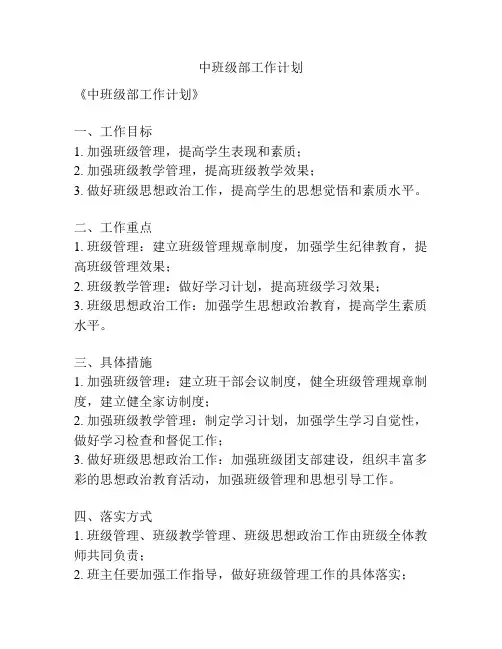 中班级部工作计划

《中班级部工作计划》

一、工作目标
1. 加强班级管理，提高学生表现和素质；
2. 加强班级教学管理，提高班级教学效果；
3. 做好班级思想政治工作，提高学生的思想觉悟和素质水平。

二、工作重点
1. 班级管理：建立班级管理规章制度，加强学生纪律教育，提高班级管理效果；
2. 班级教学管理：做好学习计划，提高班级学习效果；
3. 班级思想政治工作：加强学生思想政治教育，提高学生素质水平。

三、具体措施
1. 加强班级管理：建立班干部会议制度，健全班级管理规章制度，建立健全家访制度；
2. 加强班级教学管理：制定学习计划，加强学生学习自觉性，做好学习检查和督促工作；
3. 做好班级思想政治工作：加强班级团支部建设，组织丰富多彩的思想政治教育活动，加强班级管理和思想引导工作。

四、落实方式
1. 班级管理、班级教学管理、班级思想政治工作由班级全体教师共同负责；
2. 班主任要加强工作指导，做好班级管理工作的具体落实；